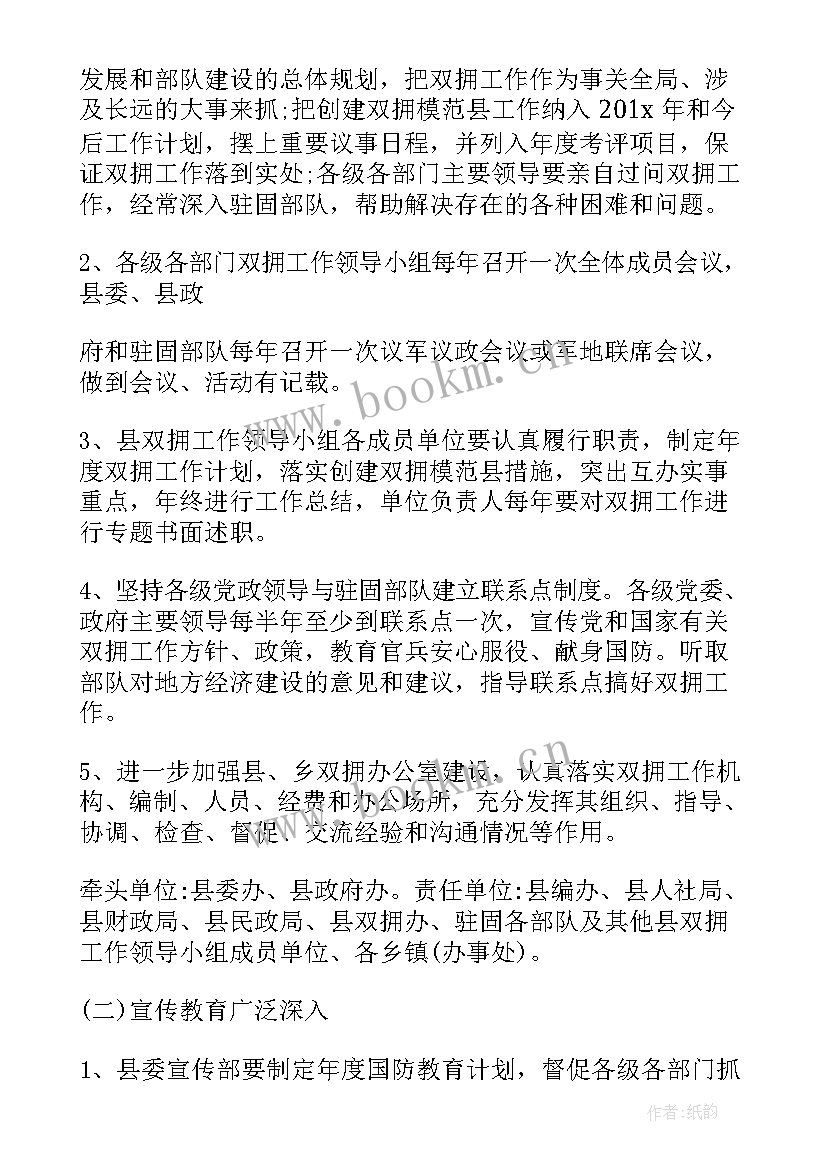 发展和部队建设的总体规划，把双拥工作作为事关全局、涉及长远的大事来抓;把创建双拥模范县工作纳入 201x 年和今后工作计划，摆上重要议事日程，并列入年度考评项目，保证双拥工作落到实处;各级各部门主要领导要亲自过问双拥工作，经常深入驻固部队，帮助解决存在的各种困难和问题。

2、各级各部门双拥工作领导小组每年召开一次全体成员会议，县委、县政

府和驻固部队每年召开一次议军议政会议或军地联席会议，做到会议、活动有记载。

3、县双拥工作领导小组各成员单位要认真履行职责，制定年度双拥工作计划，落实创建双拥模范县措施，突出互办实事重点，年终进行工作总结，单位负责人每年要对双拥工作进行专题书面述职。

4、坚持各级党政领导与驻固部队建立联系点制度。各级党委、政府主要领导每半年至少到联系点一次，宣传党和国家有关双拥工作方针、政策，教育官兵安心服役、献身国防。听取部队对地方经济建设的意见和建议，指导联系点搞好双拥工作。

5、进一步加强县、乡双拥办公室建设，认真落实双拥工作机构、编制、人员、经费和办公场所，充分发挥其组织、指导、协调、检查、督促、交流经验和沟通情况等作用。

牵头单位:县委办、县政府办。责任单位:县编办、县人社局、县财政局、县民政局、县双拥办、驻固各部队及其他县双拥工作领导小组成员单位、各乡镇(办事处)。

(二)宣传教育广泛深入

1、县委宣传部要制定年度国防教育计划，督促各级各部门抓

www.bookm.cn

作者:纸韵